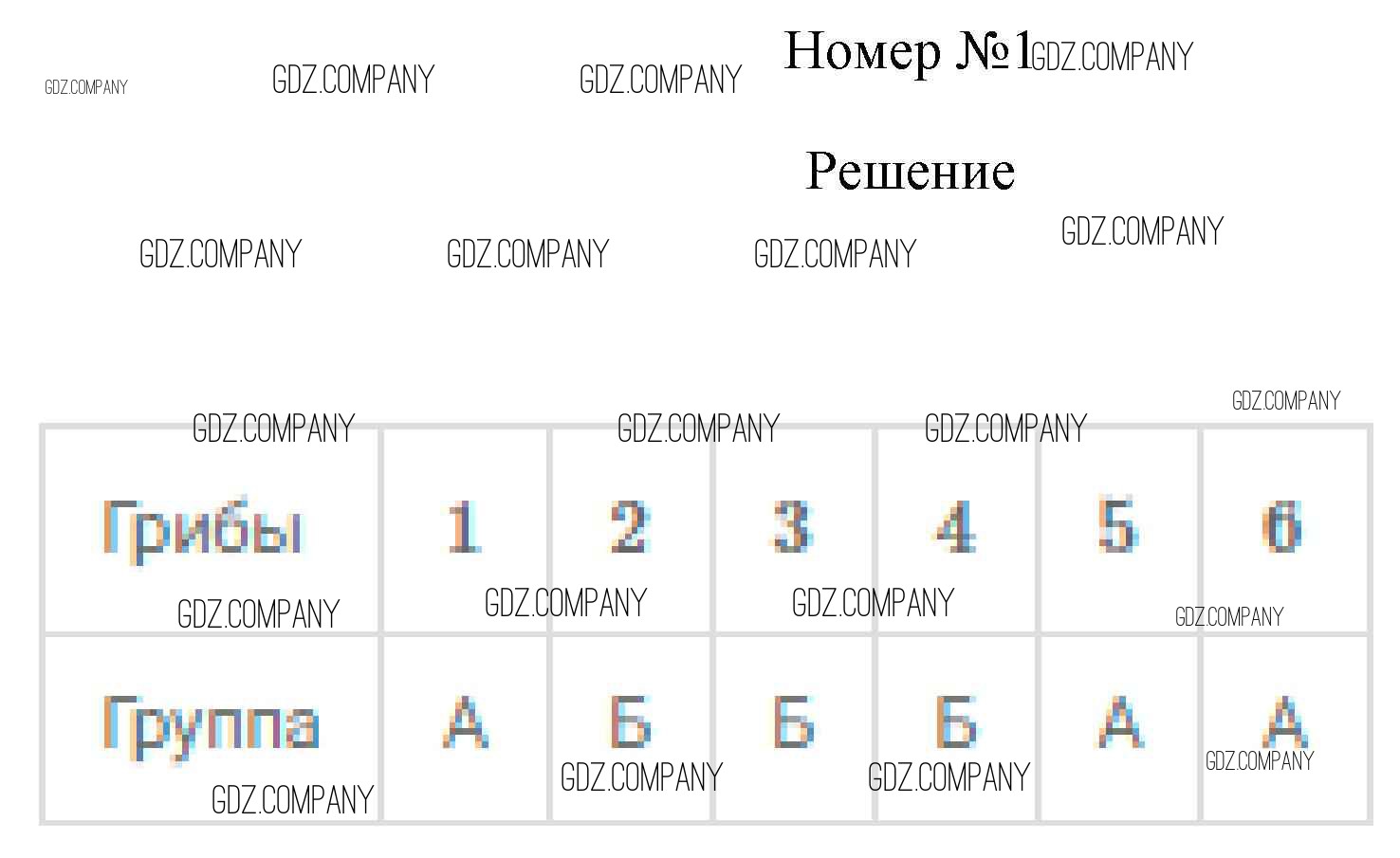 Номер №1

Решение

| Грибы | 1 | 2 | 3 | 4 | 5 | 6 |
|---|---|---|---|---|---|---|
| Группа | А | Б | Б | Б | А | А |

GDZ.COMPANY